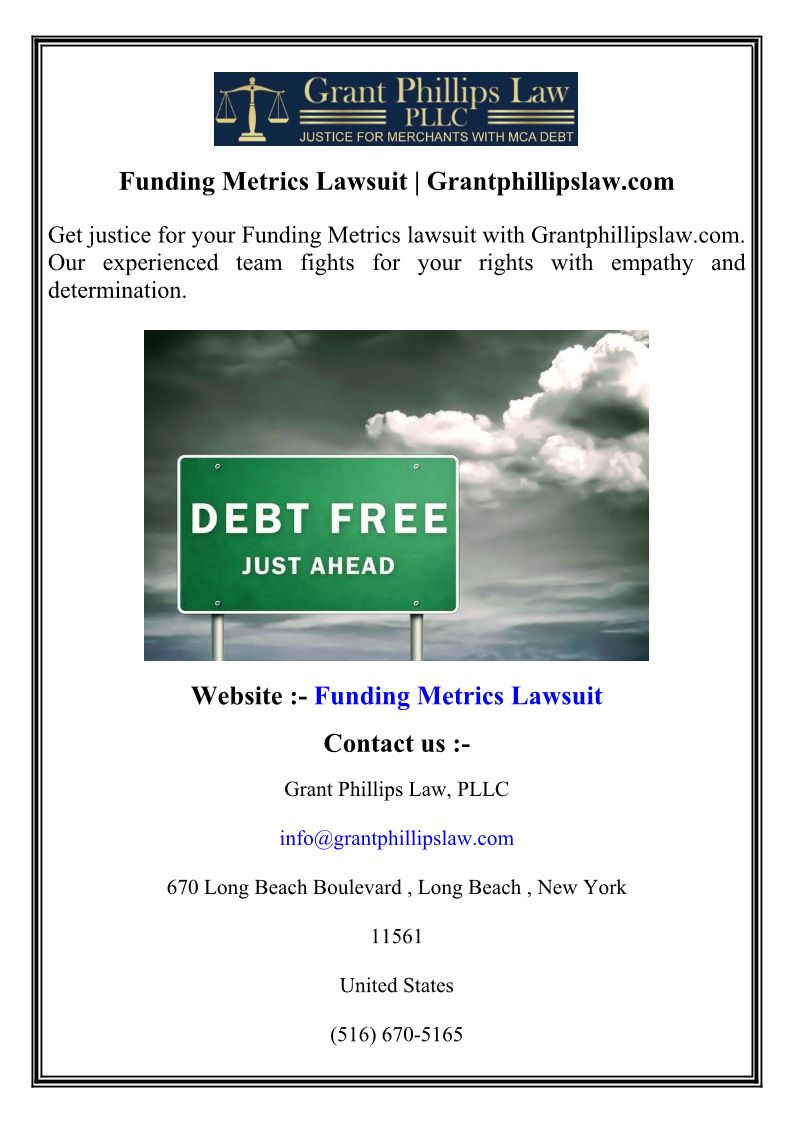 Grant Phillips Law
PLLC
JUSTICE FOR MERCHANTS WITH MCA DEBT

Funding Metrics Lawsuit | Grantphillipslaw.com

Get justice for your Funding Metrics lawsuit with Grantphillipslaw.com. Our experienced team fights for your rights with empathy and determination.

DEBT FREE
JUST AHEAD

Website :- Funding Metrics Lawsuit

Contact us :-

Grant Phillips Law, PLLC

info@grantphillipslaw.com

670 Long Beach Boulevard , Long Beach , New York

11561

United States

(516) 670-5165